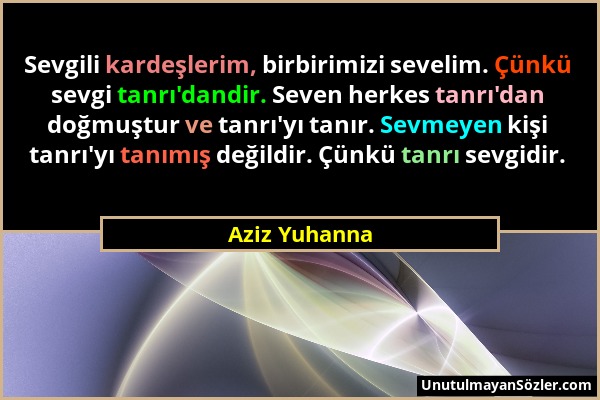 Sevgili kardeşlerim, birbirimizi sevelim. Çünkü sevgi tanrı'dandir. Seven herkes tanrı'dan doğmuştur ve tanrı'yı tanır. Sevmeyen kişi tanrı'yı tanımış değildir. Çünkü tanrı sevgidir.

Aziz Yuhanna

UnutulmayanSözler.com